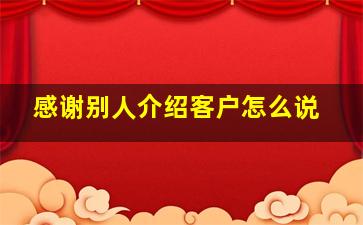 感谢别人介绍客户怎么说